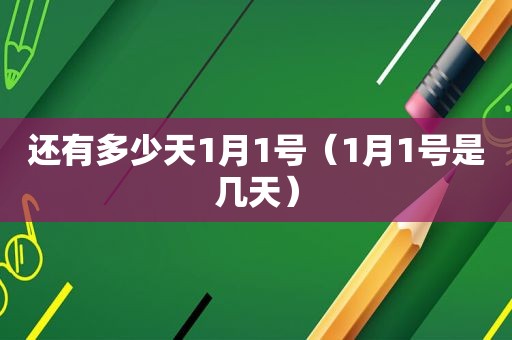 还有多少天1月1号（1月1号是几天）